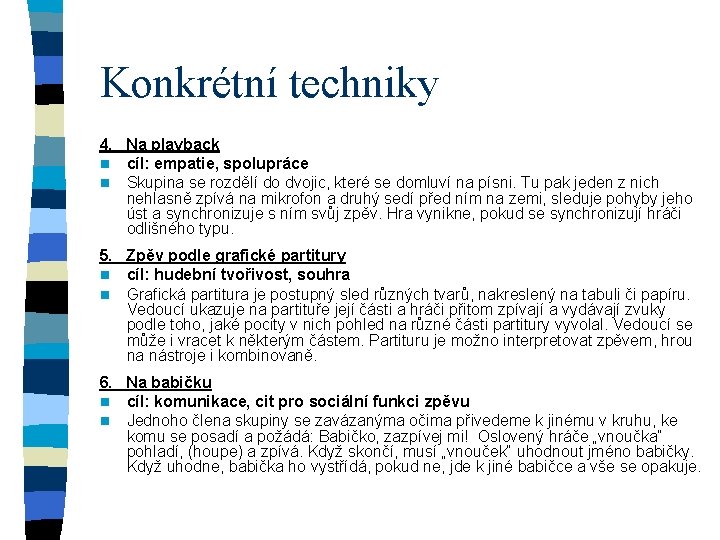 Konkrétní techniky

4. Na playback

cíl: empatie, spolupráce

Skupina se rozdělí do dvojic, které se domluví na písni. Tu pak jeden z nich nehlasně zpívá na mikrofon a druhý sedí před ním na zemi, sleduje pohyby jeho úst a synchronizuje s ním svůj zpěv. Hra vynikne, pokud se synchronizují hráči odlišného typu.

5. Zpěv podle grafické partitury

cíl: hudební tvořivost, souhra

Grafická partitura je postupný sled různých tvarů, nakreslený na tabuli či papíru. Vedoucí ukazuje na partituře její části a hráči přitom zpívají a vydávají zvuky podle toho, jaké pocity v nich pohled na různé části partitury vyvolal. Vedoucí se může i vracet k některým částem. Partituru je možno interpretovat zpěvem, hrou na nástroje i kombinovaně.

6. Na babičku

cíl: komunikace, cit pro sociální funkci zpěvu

Jednoho člena skupiny se zavázanýma očima přivedeme k jinému v kruhu, ke komu se posadí a požádá: Babičko, zazpívej mi! Oslovený hráče „vnoučka" pohladí, (houpe) a zpívá. Když skončí, musí „vnouček" uhodnout jméno babičky. Když uhodne, babička ho vystřídá, pokud ne, jde k jiné babičce a vše se opakuje.